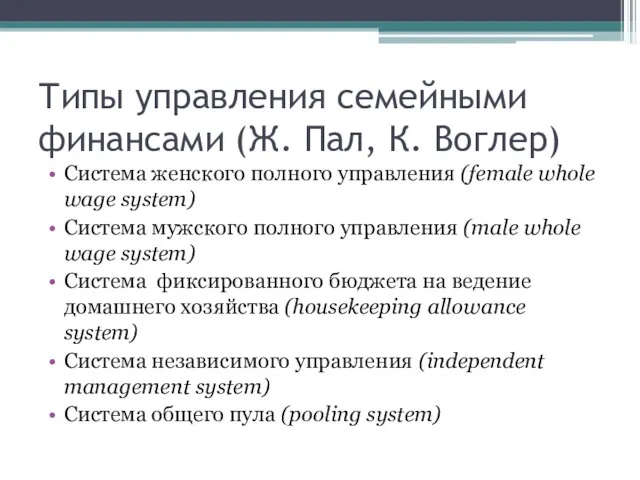 Типы управления семейными финансами (Ж. Пал, К. Воглер)

• Система женского полного управления (female whole wage system)
• Система мужского полного управления (male whole wage system)
• Система фиксированного бюджета на ведение домашнего хозяйства (housekeeping allowance system)
• Система независимого управления (independent management system)
• Система общего пула (pooling system)